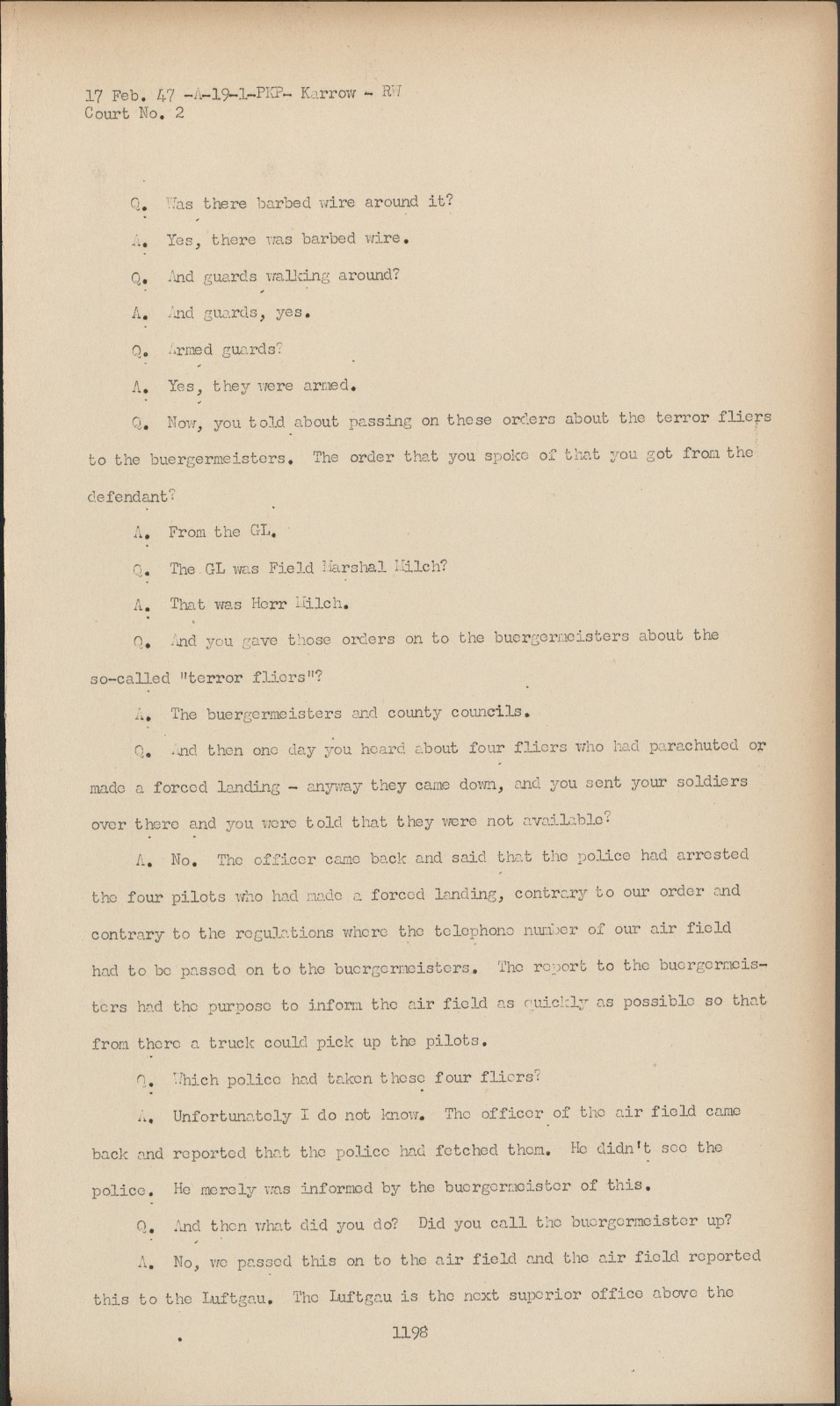 17 Feb. 47 -A-19-1-PKP- Karrow - RW
Court No. 2

Q. Was there barbed wire around it?

A. Yes, there was barbed wire.

Q. And guards walking around?

A. And guards, yes.

Q. Armed guards?

A. Yes, they were armed.

Q. Now, you told about passing on these orders about the terror fliers to the buergermeisters. The order that you spoke of that you got from the defendant?

A. From the GL.

Q. The GL was Field Marshal Milch?

A. That was Herr Milch.

Q. And you gave those orders on to the buergermeisters about the so-called "terror fliers"?

A. The buergermeisters and county councils.

Q. And then one day you heard about four fliers who had parachuted or made a forced landing - anyway they came down, and you sent your soldiers over there and you were told that they were not available?

A. No. The officer came back and said that the police had arrested the four pilots who had made a forced landing, contrary to our order and contrary to the regulations where the telephone number of our air field had to be passed on to the buergermeisters. The report to the buergermeisters had the purpose to inform the air field as quickly as possible so that from there a truck could pick up the pilots.

Q. Which police had taken these four fliers?

A. Unfortunately I do not know. The officer of the air field came back and reported that the police had fetched them. He didn't see the police. He merely was informed by the buergermeister of this.

Q. And then what did you do? Did you call the buergermeister up?

A. No, we passed this on to the air field and the air field reported this to the Luftgau. The Luftgau is the next superior office above the

1198